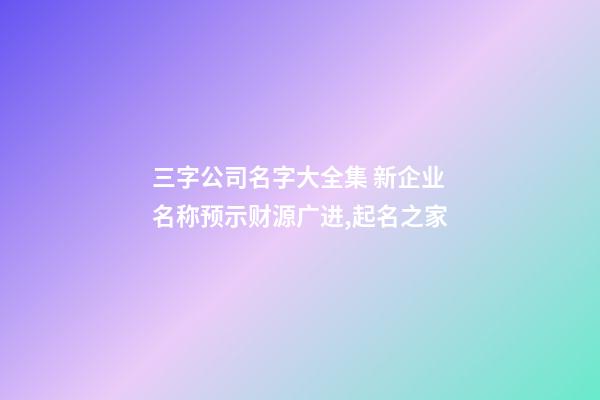 三字公司名字大全集 新企业名称预示财源广进,起名之家